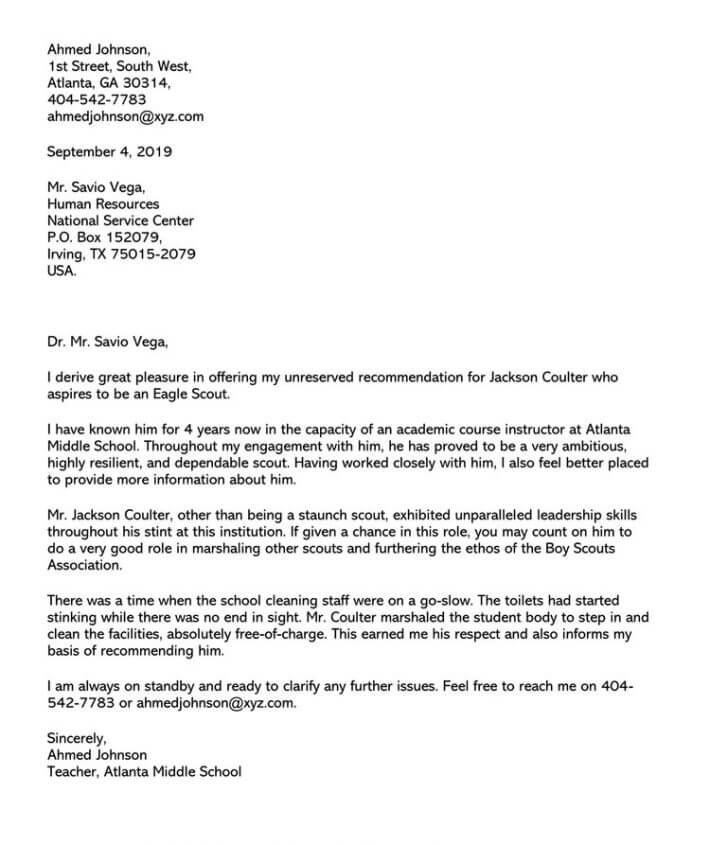 Ahmed Johnson,
1st Street, South West,
Atlanta, GA 30314,
404-542-7783
ahmedjohnson@xyz.com

September 4, 2019

Mr. Savio Vega,
Human Resources
National Service Center
P.O. Box 152079,
Irving, TX 75015-2079
USA.

Dr. Mr. Savio Vega,

I derive great pleasure in offering my unreserved recommendation for Jackson Coulter who aspires to be an Eagle Scout.

I have known him for 4 years now in the capacity of an academic course instructor at Atlanta Middle School. Throughout my engagement with him, he has proved to be a very ambitious, highly resilient, and dependable scout. Having worked closely with him, I also feel better placed to provide more information about him.

Mr. Jackson Coulter, other than being a staunch scout, exhibited unparalleled leadership skills throughout his stint at this institution. If given a chance in this role, you may count on him to do a very good role in marshaling other scouts and furthering the ethos of the Boy Scouts Association.

There was a time when the school cleaning staff were on a go-slow. The toilets had started stinking while there was no end in sight. Mr. Coulter marshaled the student body to step in and clean the facilities, absolutely free-of-charge. This earned me his respect and also informs my basis of recommending him.

I am always on standby and ready to clarify any further issues. Feel free to reach me on 404-542-7783 or ahmedjohnson@xyz.com.

Sincerely,
Ahmed Johnson
Teacher, Atlanta Middle School